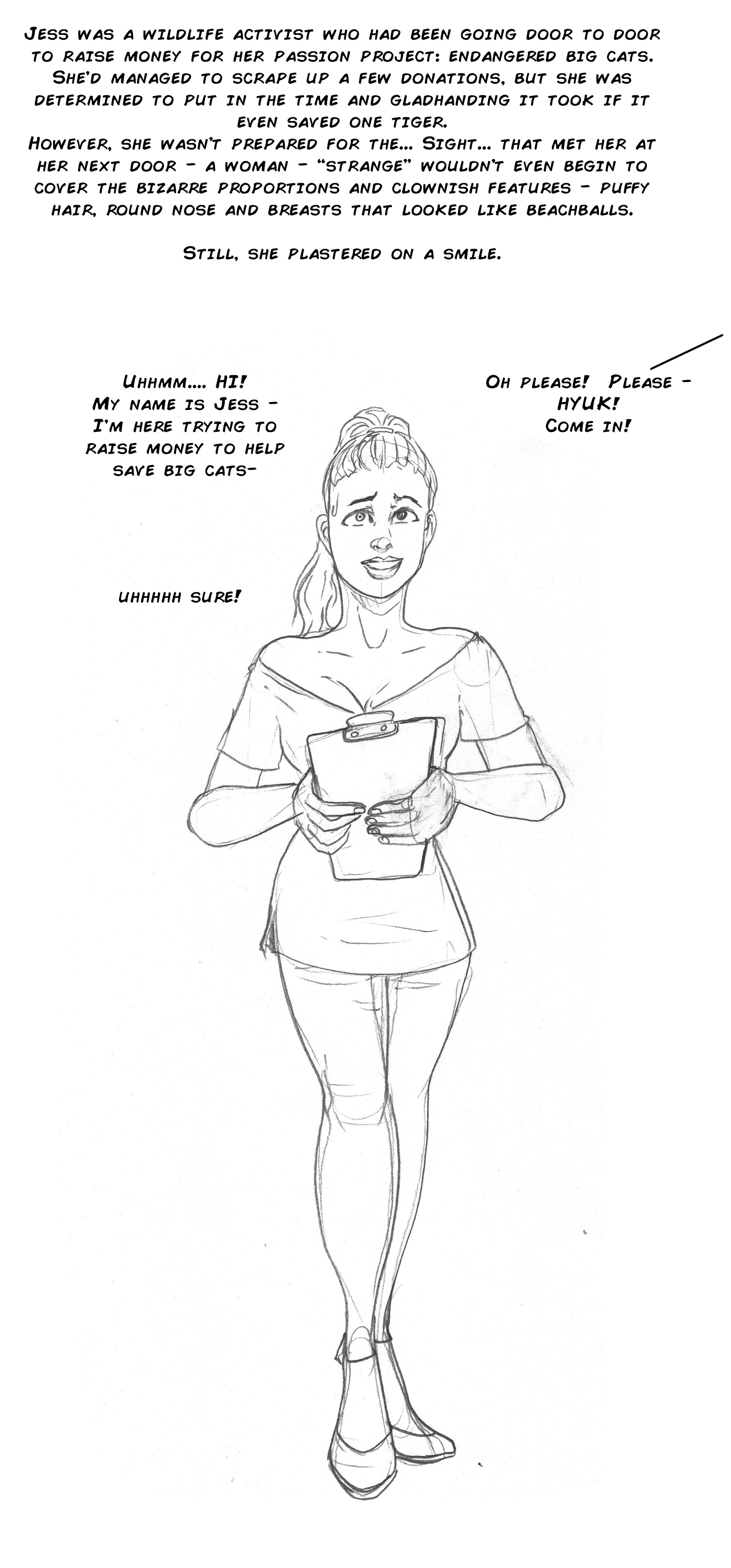 Jess was a wildlife activist who had been going door to door to raise money for her passion project: endangered big cats. She'd managed to scrape up a few donations, but she was determined to put in the time and gladhanding it took if it even saved one tiger.
However, she wasn't prepared for the... Sight... that met her at her next door - a woman - "strange" wouldn't even begin to cover the bizarre proportions and clownish features - puffy hair, round nose and breasts that looked like beachballs.

Still, she plastered on a smile.

Uhhmm.... HI!
My name is Jess -
I'm here trying to
raise money to help
save big cats-

Oh please! Please -
HYUK!
Come in!

uhhhhh sure!